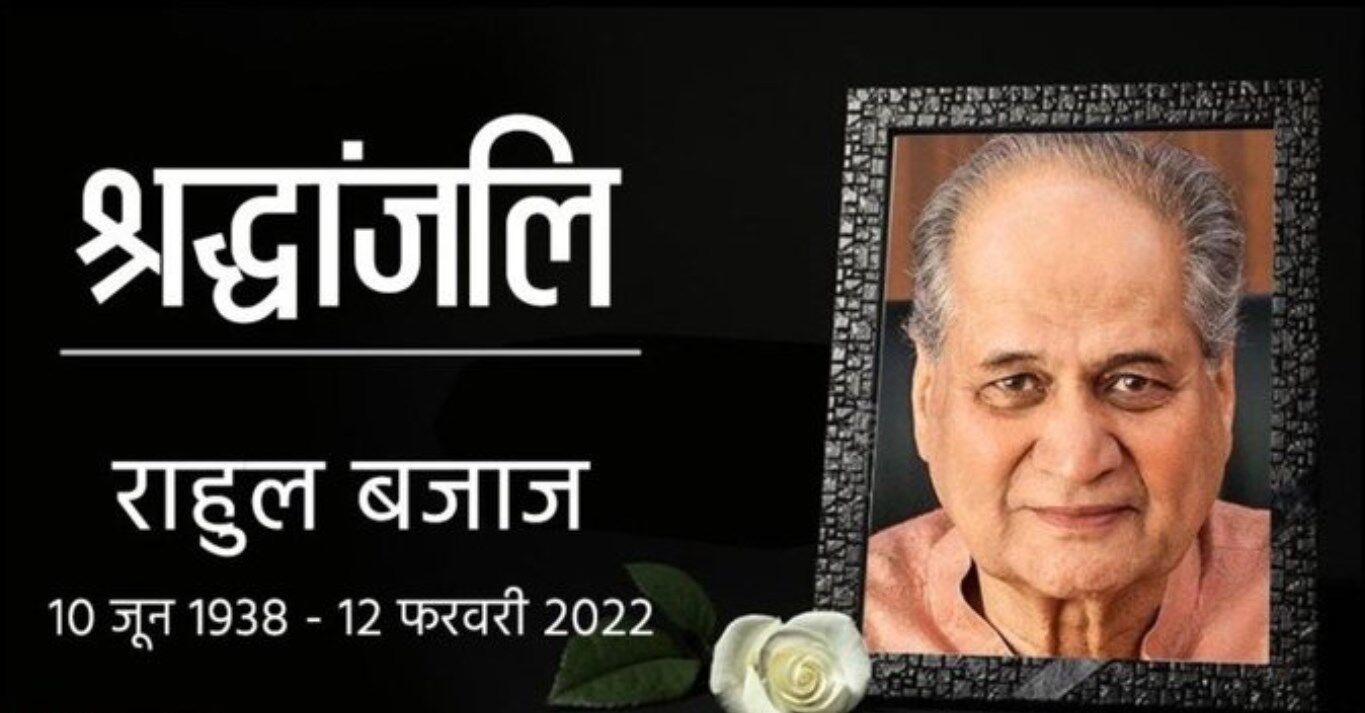 श्रद्धांजलि

राहुल बजाज

10 जून 1938 - 12 फरवरी 2022